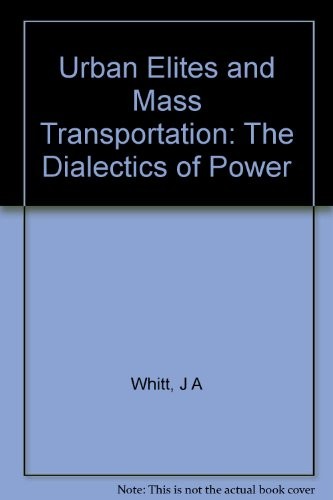 Urban Elites and Mass Transportation: The Dialectics of Power

Whitt, J A

Note: This is not the actual book cover